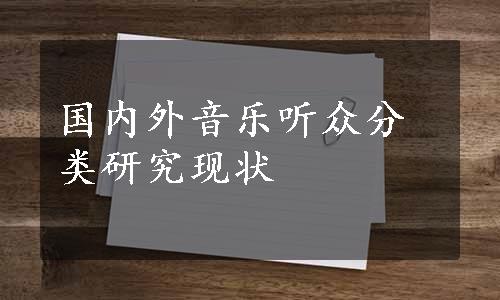 国内外音乐听众分类研究现状